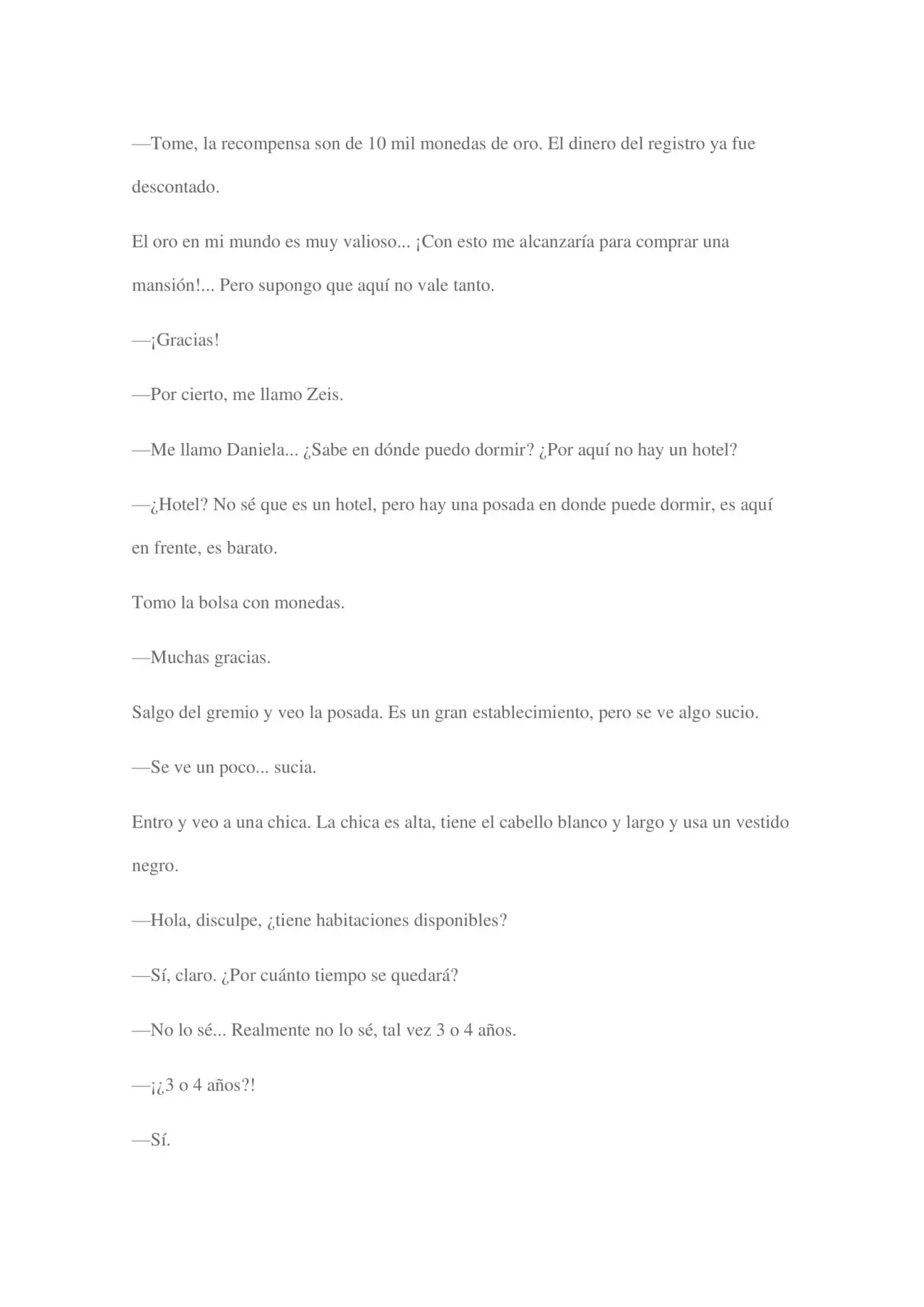 —Tome, la recompensa son de 10 mil monedas de oro. El dinero del registro ya fue descontado.

El oro en mi mundo es muy valioso... ¡Con esto me alcanzaría para comprar una mansión!... Pero supongo que aquí no vale tanto.

—¡Gracias!

—Por cierto, me llamo Zeis.

—Me llamo Daniela... ¿Sabe en dónde puedo dormir? ¿Por aquí no hay un hotel?

—¿Hotel? No sé que es un hotel, pero hay una posada en donde puede dormir, es aquí en frente, es barato.

Tomo la bolsa con monedas.

—Muchas gracias.

Salgo del gremio y veo la posada. Es un gran establecimiento, pero se ve algo sucio.

—Se ve un poco... sucia.

Entro y veo a una chica. La chica es alta, tiene el cabello blanco y largo y usa un vestido negro.

—Hola, disculpe, ¿tiene habitaciones disponibles?

—Sí, claro. ¿Por cuánto tiempo se quedará?

—No lo sé... Realmente no lo sé, tal vez 3 o 4 años.

—¡¿3 o 4 años?!

—Sí.